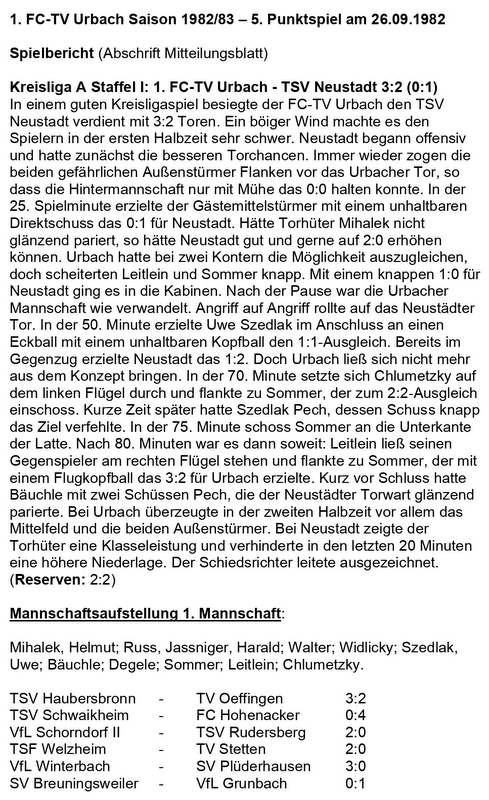 1. FC-TV Urbach Saison 1982/83 – 5. Punktspiel am 26.09.1982

Spielbericht (Abschrift Mitteilungsblatt)

Kreisliga A Staffel I: 1. FC-TV Urbach - TSV Neustadt 3:2 (0:1)
In einem guten Kreisligaspiel besiegte der FC-TV Urbach den TSV Neustadt verdient mit 3:2 Toren. Ein böiger Wind machte es den Spielern in der ersten Halbzeit sehr schwer. Neustadt begann offensiv und hatte zunächst die besseren Torchancen. Immer wieder zogen die beiden gefährlichen Außenstürmer Flanken vor das Urbacher Tor, so dass die Hintermannschaft nur mit Mühe das 0:0 halten konnte. In der 25. Spielminute erzielte der Gästemittelstürmer mit einem unhaltbaren Direktschuss das 0:1 für Neustadt. Hätte Torhüter Mihalek nicht glänzend pariert, so hätte Neustadt gut und gerne auf 2:0 erhöhen können. Urbach hatte bei zwei Kontern die Möglichkeit auszugleichen, doch scheiterten Leitlein und Sommer knapp. Mit einem knappen 1:0 für Neustadt ging es in die Kabinen. Nach der Pause war die Urbacher Mannschaft wie verwandelt. Angriff auf Angriff rollte auf das Neustädter Tor. In der 50. Minute erzielte Uwe Szedlak im Anschluss an einen Eckball mit einem unhaltbaren Kopfball den 1:1-Ausgleich. Bereits im Gegenzug erzielte Neustadt das 1:2. Doch Urbach ließ sich nicht mehr aus dem Konzept bringen. In der 70. Minute setzte sich Chlumetzky auf dem linken Flügel durch und flankte zu Sommer, der zum 2:2-Ausgleich einschoss. Kurze Zeit später hatte Szedlak Pech, dessen Schuss knapp das Ziel verfehlte. In der 75. Minute schoss Sommer an die Unterkante der Latte. Nach 80. Minuten war es dann soweit: Leitlein ließ seinen Gegenspieler am rechten Flügel stehen und flankte zu Sommer, der mit einem Flugkopfball das 3:2 für Urbach erzielte. Kurz vor Schluss hatte Bäuchle mit zwei Schüssen Pech, die der Neustädter Torwart glänzend parierte. Bei Urbach überzeugte in der zweiten Halbzeit vor allem das Mittelfeld und die beiden Außenstürmer. Bei Neustadt zeigte der Torhüter eine Klasseleistung und verhinderte in den letzten 20 Minuten eine höhere Niederlage. Der Schiedsrichter leitete ausgezeichnet. (Reserven: 2:2)

Mannschaftsaufstellung 1. Mannschaft:

Mihalek, Helmut; Russ, Jassniger, Harald; Walter; Widlicky; Szedlak, Uwe; Bäuchle; Degele; Sommer; Leitlein; Chlumetzky.

| TSV Haubersbronn | - | TV Oeffingen | 3:2 |
|---|---|---|---|
| TSV Schwaikheim | - | FC Hohenacker | 0:4 |
| VfL Schorndorf II | - | TSV Rudersberg | 2:0 |
| TSF Welzheim | - | TV Stetten | 2:0 |
| VfL Winterbach | - | SV Plüderhausen | 3:0 |
| SV Breuningsweiler | - | VfL Grunbach | 0:1 |